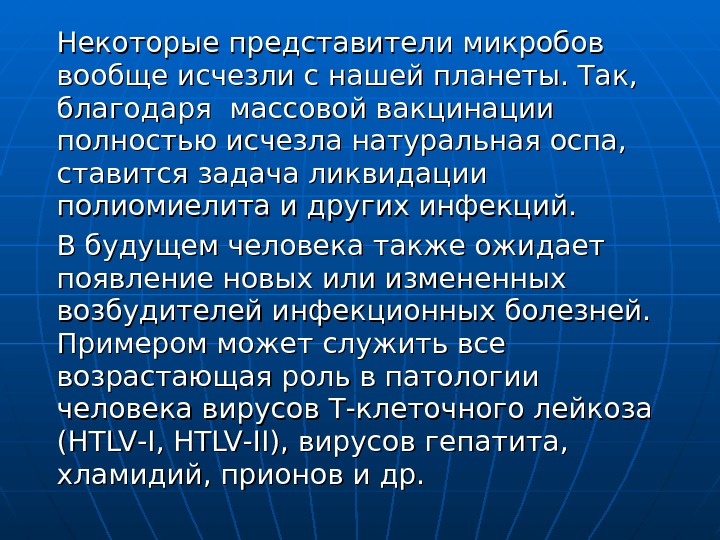 Некоторые представители микробов вообще исчезли с нашей планеты. Так, благодаря  массовой вакцинации полностью исчезла натуральная оспа, ставится задача ликвидации полиомиелита и других инфекций.

В будущем человека также ожидает появление новых или измененных возбудителей инфекционных болезней. Примером может служить все возрастающая роль в патологии человека вирусов Т-клеточного лейкоза (HTLV-I, HTLV-II), вирусов гепатита, хламидий, прионов и др.